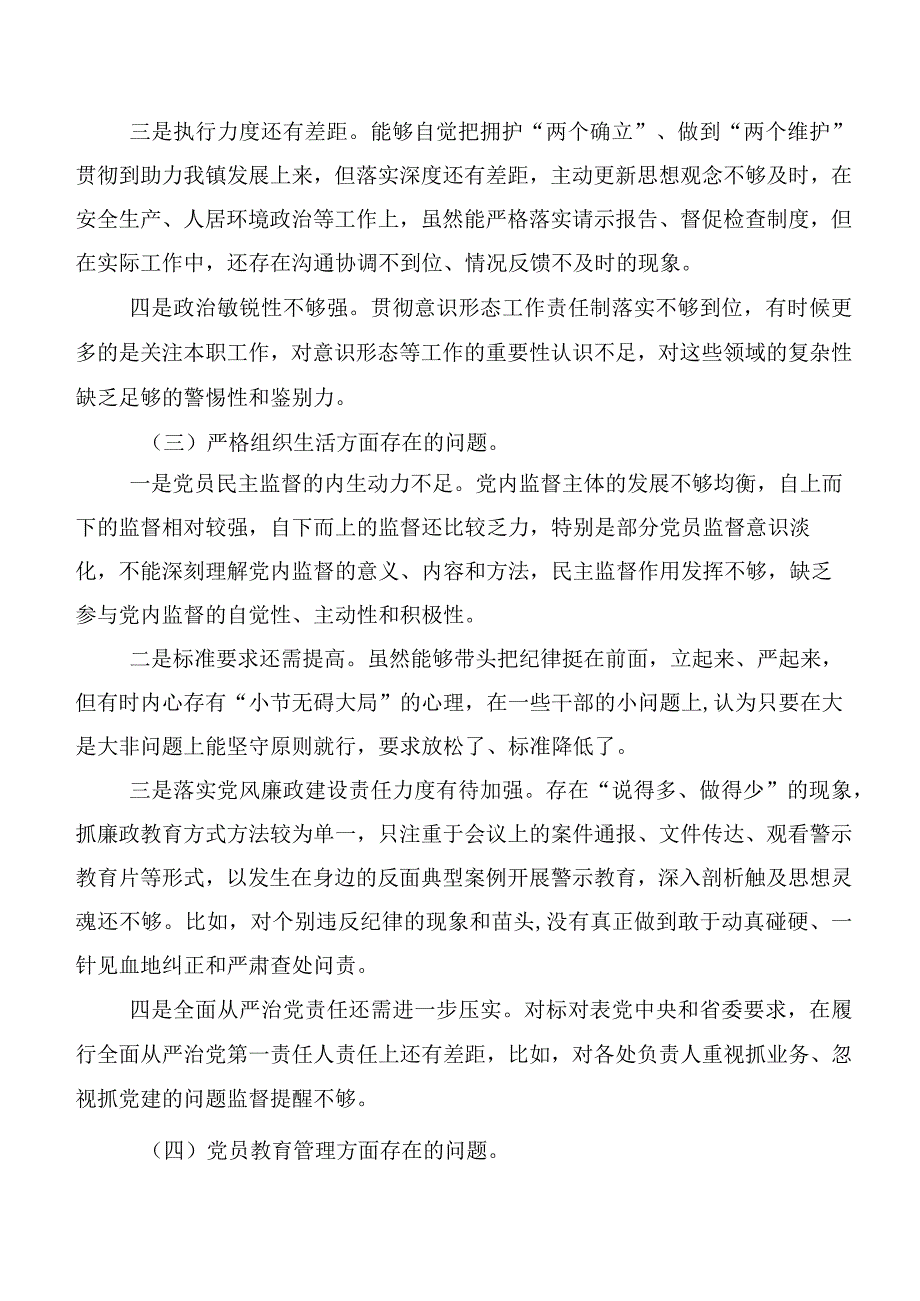 三是执行力度还有差距。能够自觉把拥护“两个确立”、做到“两个维护”贯彻到助力我镇发展上来，但落实深度还有差距，主动更新思想观念不够及时，在安全生产、人居环境政治等工作上，虽然能严格落实请示报告、督促检查制度，但在实际工作中，还存在沟通协调不到位、情况反馈不及时的现象。

四是政治敏锐性不够强。贯彻意识形态工作责任制落实不够到位，有时候更多的是关注本职工作，对意识形态等工作的重要性认识不足，对这些领域的复杂性缺乏足够的警惕性和鉴别力。

（三）严格组织生活方面存在的问题。

一是党员民主监督的内生动力不足。党内监督主体的发展不够均衡，自上而下的监督相对较强，自下而上的监督还比较乏力，特别是部分党员监督意识淡化，不能深刻理解党内监督的意义、内容和方法，民主监督作用发挥不够，缺乏参与党内监督的自觉性、主动性和积极性。

二是标准要求还需提高。虽然能够带头把纪律挺在前面，立起来、严起来，但有时内心存有“小节无碍大局”的心理，在一些干部的小问题上,认为只要在大是大非问题上能坚守原则就行，要求放松了、标准降低了。

三是落实党风廉政建设责任力度有待加强。存在“说得多、做得少”的现象，抓廉政教育方式方法较为单一，只注重于会议上的案件通报、文件传达、观看警示教育片等形式，以发生在身边的反面典型案例开展警示教育，深入剖析触及思想灵魂还不够。比如，对个别违反纪律的现象和苗头,没有真正做到敢于动真碰硬、一针见血地纠正和严肃查处问责。

四是全面从严治党责任还需进一步压实。对标对表党中央和省委要求，在履行全面从严治党第一责任人责任上还有差距，比如，对各处负责人重视抓业务、忽视抓党建的问题监督提醒不够。

（四）党员教育管理方面存在的问题。